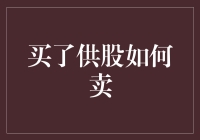 买了供股如何卖